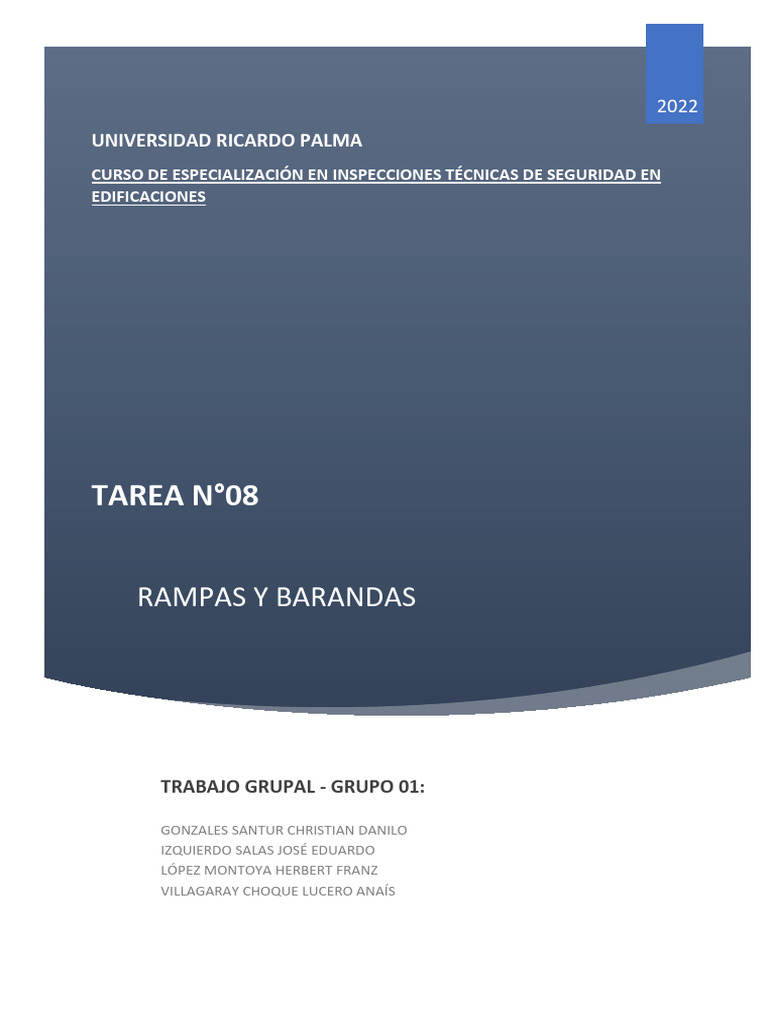 2022

UNIVERSIDAD RICARDO PALMA

CURSO DE ESPECIALIZACIÓN EN INSPECCIONES TÉCNICAS DE SEGURIDAD EN EDIFICACIONES

TAREA N°08

RAMPAS Y BARANDAS

TRABAJO GRUPAL - GRUPO 01:

GONZALES SANTUR CHRISTIAN DANILO
IZQUIERDO SALAS JOSÉ EDUARDO
LÓPEZ MONTOYA HERBERT FRANZ
VILLAGARAY CHOQUE LUCERO ANAÍS